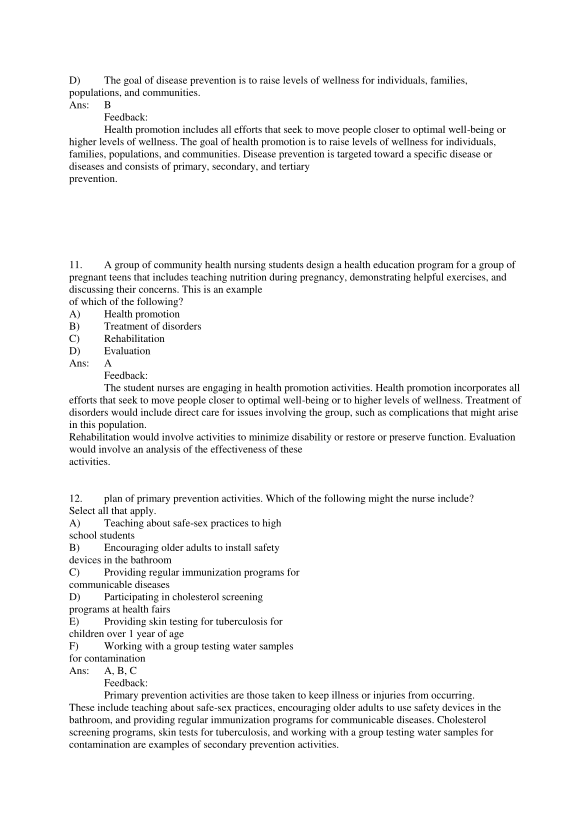 D) The goal of disease prevention is to raise levels of wellness for individuals, families, populations, and communities.
Ans: B
Feedback:
Health promotion includes all efforts that seek to move people closer to optimal well-being or higher levels of wellness. The goal of health promotion is to raise levels of wellness for individuals, families, populations, and communities. Disease prevention is targeted toward a specific disease or diseases and consists of primary, secondary, and tertiary prevention.

11. A group of community health nursing students design a health education program for a group of pregnant teens that includes teaching nutrition during pregnancy, demonstrating helpful exercises, and discussing their concerns. This is an example of which of the following?
A) Health promotion
B) Treatment of disorders
C) Rehabilitation
D) Evaluation
Ans: A
Feedback:
The student nurses are engaging in health promotion activities. Health promotion incorporates all efforts that seek to move people closer to optimal well-being or to higher levels of wellness. Treatment of disorders would include direct care for issues involving the group, such as complications that might arise in this population.
Rehabilitation would involve activities to minimize disability or restore or preserve function. Evaluation would involve an analysis of the effectiveness of these activities.

12. plan of primary prevention activities. Which of the following might the nurse include? Select all that apply.
A) Teaching about safe-sex practices to high school students
B) Encouraging older adults to install safety devices in the bathroom
C) Providing regular immunization programs for communicable diseases
D) Participating in cholesterol screening programs at health fairs
E) Providing skin testing for tuberculosis for children over 1 year of age
F) Working with a group testing water samples for contamination
Ans: A, B, C
Feedback:
Primary prevention activities are those taken to keep illness or injuries from occurring. These include teaching about safe-sex practices, encouraging older adults to use safety devices in the bathroom, and providing regular immunization programs for communicable diseases. Cholesterol screening programs, skin tests for tuberculosis, and working with a group testing water samples for contamination are examples of secondary prevention activities.